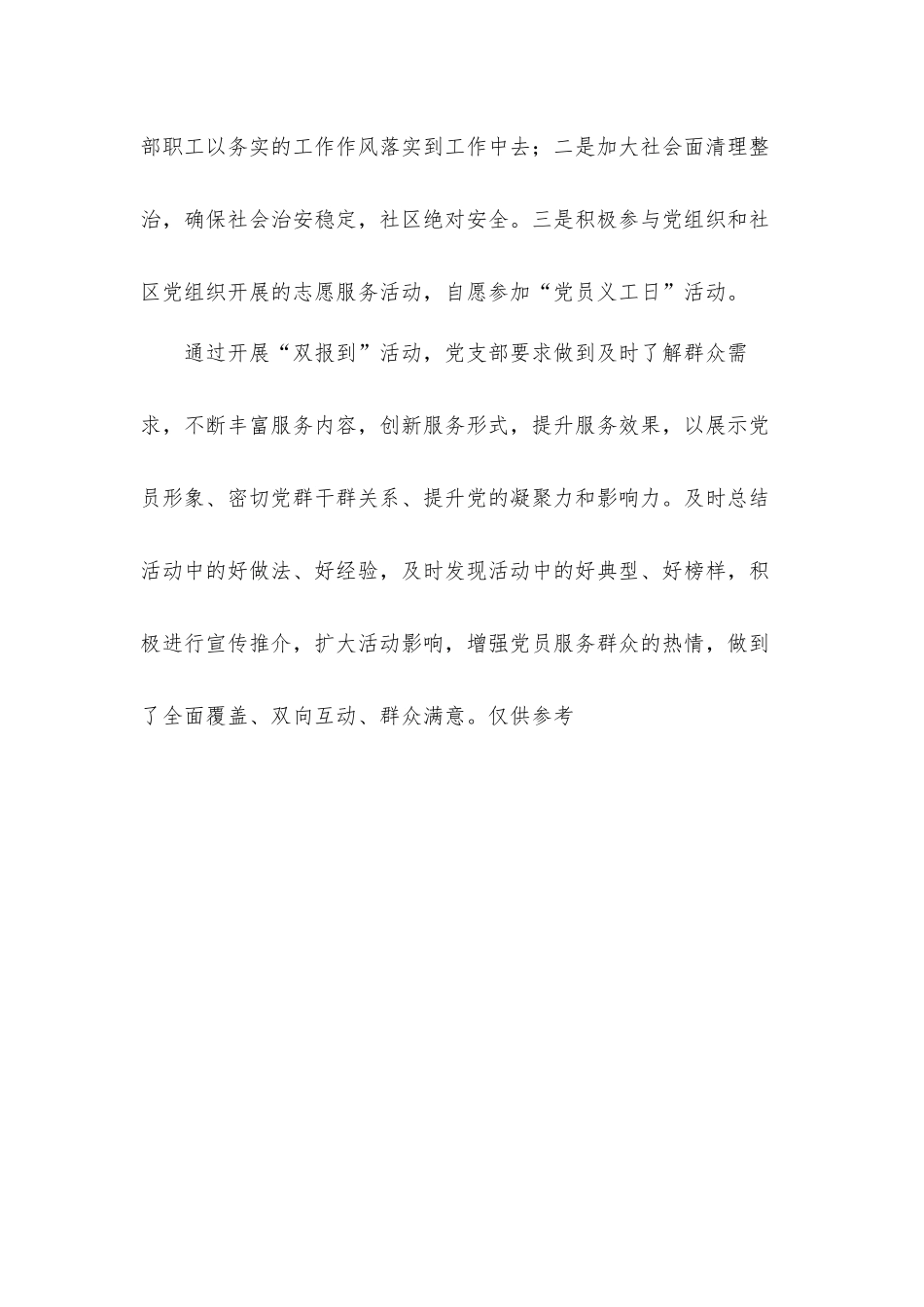 部职工以务实的工作作风落实到工作中去；二是加大社会面清理整治，确保社会治安稳定，社区绝对安全。三是积极参与党组织和社区党组织开展的志愿服务活动，自愿参加“党员义工日”活动。

通过开展“双报到”活动，党支部要求做到及时了解群众需求，不断丰富服务内容，创新服务形式，提升服务效果，以展示党员形象、密切党群干群关系、提升党的凝聚力和影响力。及时总结活动中的好做法、好经验，及时发现活动中的好典型、好榜样，积极进行宣传推介，扩大活动影响，增强党员服务群众的热情，做到了全面覆盖、双向互动、群众满意。仅供参考